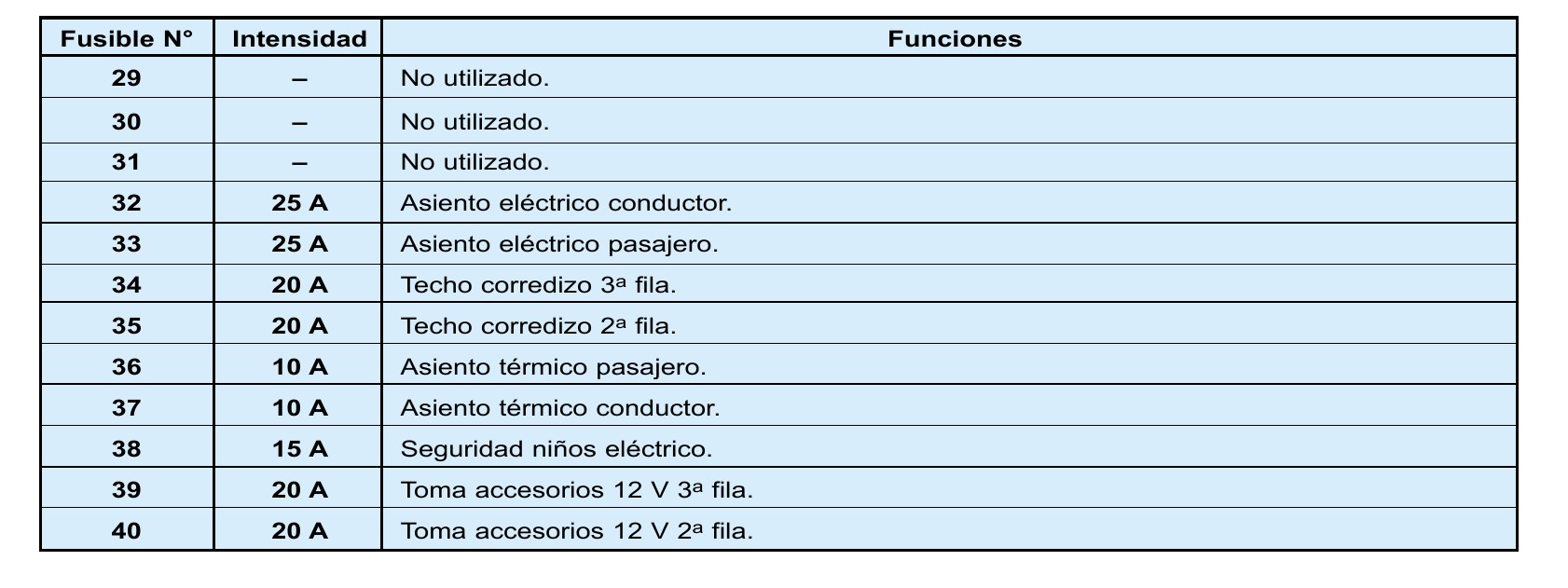 | Fusible N° | Intensidad | Funciones |
|---|---|---|
| 29 | – | No utilizado. |
| 30 | – | No utilizado. |
| 31 | – | No utilizado. |
| 32 | 25 A | Asiento eléctrico conductor. |
| 33 | 25 A | Asiento eléctrico pasajero. |
| 34 | 20 A | Techo corredizo 3ª fila. |
| 35 | 20 A | Techo corredizo 2ª fila. |
| 36 | 10 A | Asiento térmico pasajero. |
| 37 | 10 A | Asiento térmico conductor. |
| 38 | 15 A | Seguridad niños eléctrico. |
| 39 | 20 A | Toma accesorios 12 V 3ª fila. |
| 40 | 20 A | Toma accesorios 12 V 2ª fila. |